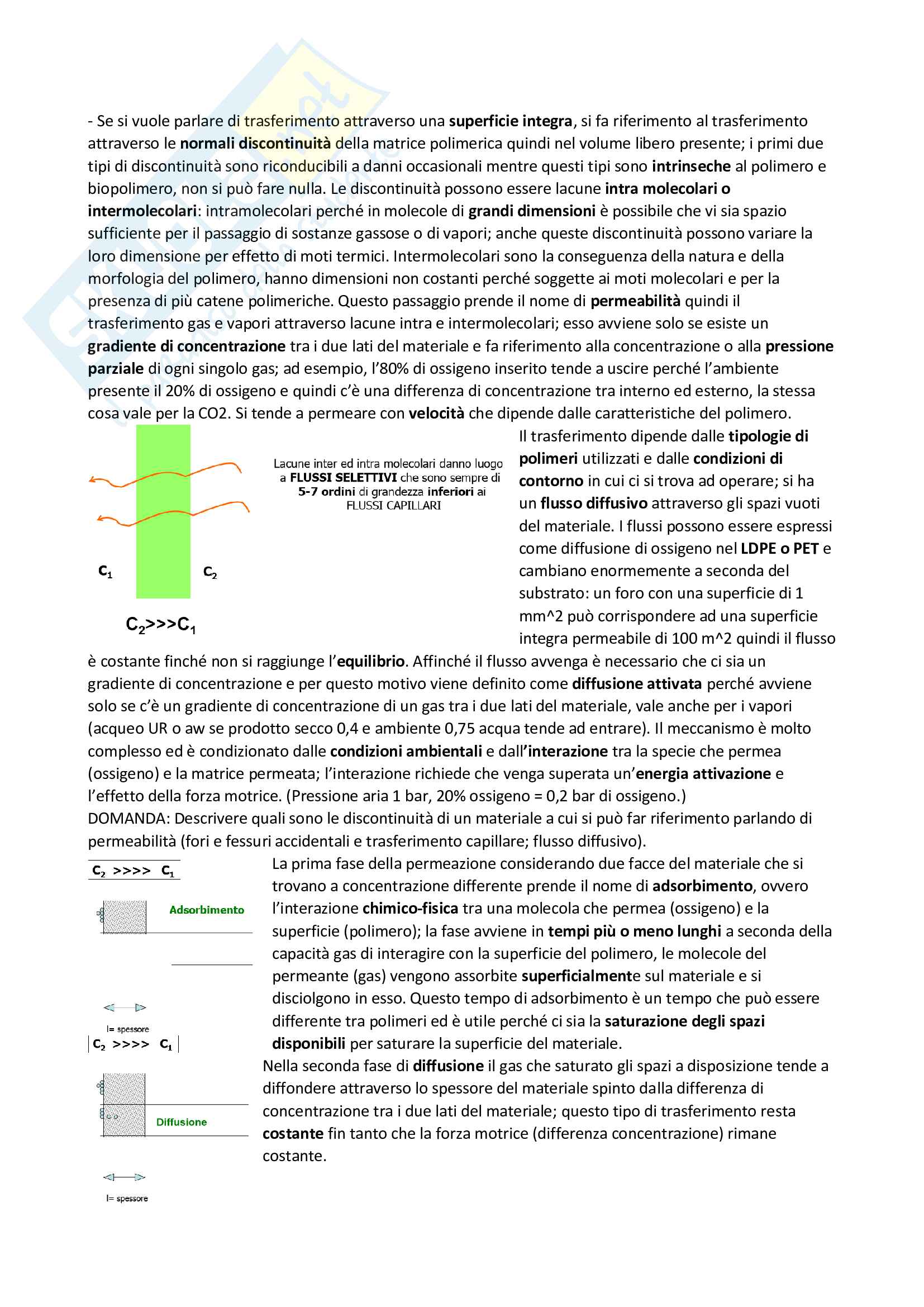 - Se si vuole parlare di trasferimento attraverso una superficie integra, si fa riferimento al trasferimento attraverso le normali discontinuità della matrice polimerica quindi nel volume libero presente; i primi due tipi di discontinuità sono riconducibili a danni occasionali mentre questi tipi sono intrinseche al polimero e biopolimero, non si può fare nulla. Le discontinuità possono essere lacune intra molecolari o intermolecolari: intramolecolari perché in molecole di grandi dimensioni è possibile che vi sia spazio sufficiente per il passaggio di sostanze gassose o di vapori; anche queste discontinuità possono variare la loro dimensione per effetto di moti termici. Intermolecolari sono la conseguenza della natura e della morfologia del polimero, hanno dimensioni non costanti perché soggette ai moti molecolari e per la presenza di più catene polimeriche. Questo passaggio prende il nome di permeabilità quindi il trasferimento gas e vapori attraverso lacune intra e intermolecolari; esso avviene solo se esiste un gradiente di concentrazione tra i due lati del materiale e fa riferimento alla concentrazione o alla pressione parziale di ogni singolo gas; ad esempio, l'80% di ossigeno inserito tende a uscire perché l'ambiente presente il 20% di ossigeno e quindi c'è una differenza di concentrazione tra interno ed esterno, la stessa cosa vale per la CO2. Si tende a permeare con velocità che dipende dalle caratteristiche del polimero.

Lacune inter ed intra molecolari danno luogo a FLUSSI SELETTIVI che sono sempre di 5-7 ordini di grandezza inferiori ai FLUSSI CAPILLARI

$C_1$ $C_2$

$C_2>>>C_1$

Il trasferimento dipende dalle tipologie di polimeri utilizzati e dalle condizioni di contorno in cui ci si trova ad operare; si ha un flusso diffusivo attraverso gli spazi vuoti del materiale. I flussi possono essere espressi come diffusione di ossigeno nel LDPE o PET e cambiano enormemente a seconda del substrato: un foro con una superficie di 1 mm^2 può corrispondere ad una superficie integra permeabile di 100 m^2 quindi il flusso è costante finché non si raggiunge l'equilibrio. Affinché il flusso avvenga è necessario che ci sia un gradiente di concentrazione e per questo motivo viene definito come diffusione attivata perché avviene solo se c'è un gradiente di concentrazione di un gas tra i due lati del materiale, vale anche per i vapori (acqueo UR o aw se prodotto secco 0,4 e ambiente 0,75 acqua tende ad entrare). Il meccanismo è molto complesso ed è condizionato dalle condizioni ambientali e dall'interazione tra la specie che permea (ossigeno) e la matrice permeata; l'interazione richiede che venga superata un'energia attivazione e l'effetto della forza motrice. (Pressione aria 1 bar, 20% ossigeno = 0,2 bar di ossigeno.)
DOMANDA: Descrivere quali sono le discontinuità di un materiale a cui si può far riferimento parlando di permeabilità (fori e fessuri accidentali e trasferimento capillare; flusso diffusivo).

$C_2$ >>>> $C_1$

Adsorbimento

l= spessore

La prima fase della permeazione considerando due facce del materiale che si trovano a concentrazione differente prende il nome di adsorbimento, ovvero l'interazione chimico-fisica tra una molecola che permea (ossigeno) e la superficie (polimero); la fase avviene in tempi più o meno lunghi a seconda della capacità gas di interagire con la superficie del polimero, le molecole del permeante (gas) vengono assorbite superficialmente sul materiale e si disciolgono in esso. Questo tempo di adsorbimento è un tempo che può essere differente tra polimeri ed è utile perché ci sia la saturazione degli spazi disponibili per saturare la superficie del materiale.

$C_2$ >>>> $C_1$

Diffusione

l= spessore

Nella seconda fase di diffusione il gas che saturato gli spazi a disposizione tende a diffondere attraverso lo spessore del materiale spinto dalla differenza di concentrazione tra i due lati del materiale; questo tipo di trasferimento resta costante fin tanto che la forza motrice (differenza concentrazione) rimane costante.